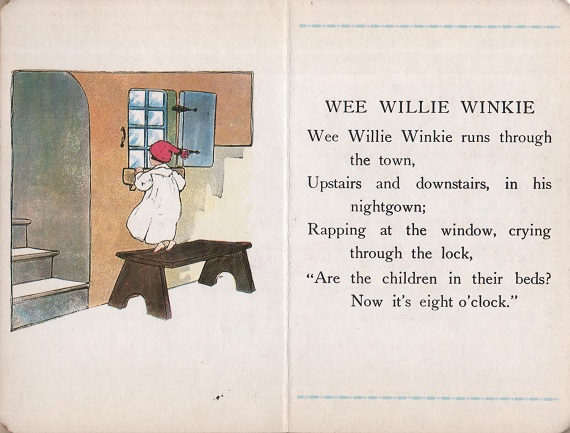 WEE WILLIE WINKIE

Wee Willie Winkie runs through the town,
Upstairs and downstairs, in his nightgown;
Rapping at the window, crying through the lock,
"Are the children in their beds? Now it's eight o'clock."